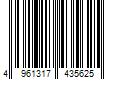 4 961317 435625